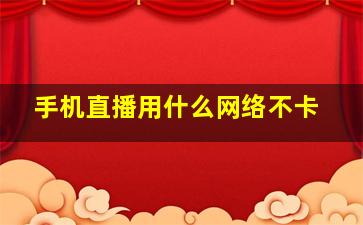 手机直播用什么网络不卡